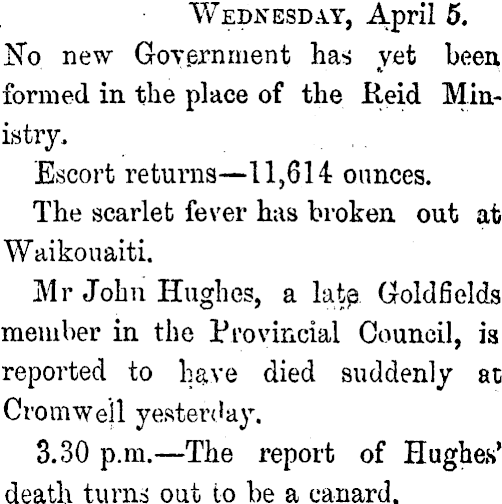 Wednesday, April 5.

No new Government has yet been formed in the place of the Reid Ministry.

Escort returns—11,614 ounces.

The scarlet fever has broken out at Waikouaiti.

Mr John Hughes, a late Goldfields member in the Provincial Council, is reported to have died suddenly at Cromwell yesterday.

3.30 p.m.—The report of Hughes' death turns out to be a canard.